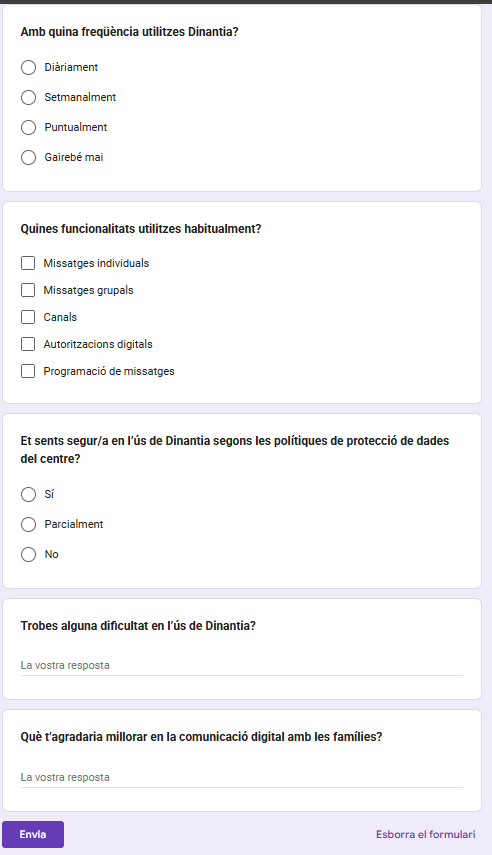 Amb quina freqüència utilitzes Dinantia?

Diàriament

Setmanalment

Puntualment

Gairebé mai

Quines funcionalitats utilitzes habitualment?

Missatges individuals

Missatges grupals

Canals

Autoritzacions digitals

Programació de missatges

Et sents segur/a en l'ús de Dinantia segons les polítiques de protecció de dades del centre?

Sí

Parcialment

No

Trobes alguna dificultat en l'ús de Dinantia?

La vostra resposta

Què t'agradaria millorar en la comunicació digital amb les famílies?

La vostra resposta

Envia

Esborra el formulari